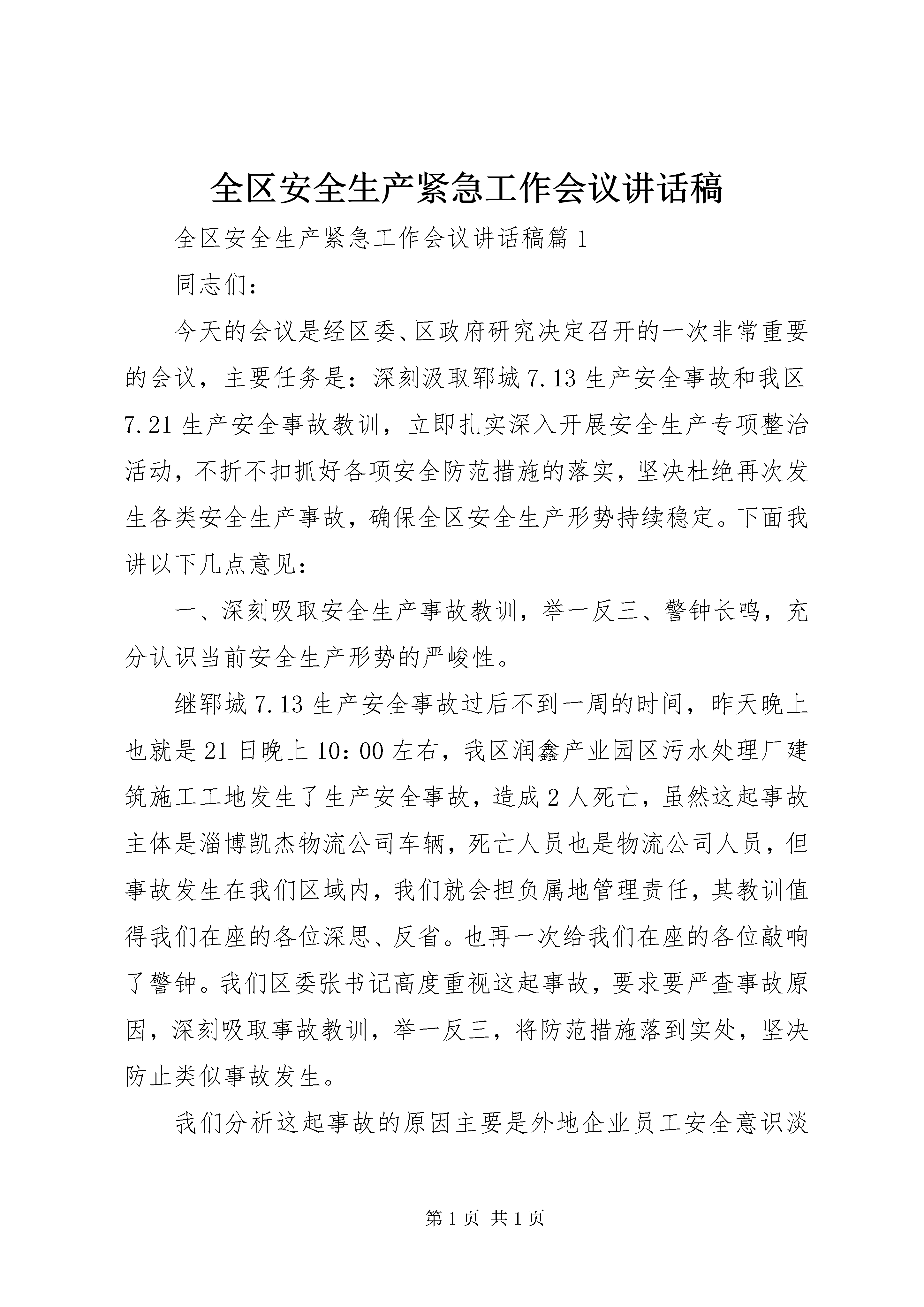 全区安全生产紧急工作会议讲话稿

全区安全生产紧急工作会议讲话稿篇1

同志们：

今天的会议是经区委、区政府研究决定召开的一次非常重要的会议，主要任务是：深刻汲取郓城7.13生产安全事故和我区7.21生产安全事故教训，立即扎实深入开展安全生产专项整治活动，不折不扣抓好各项安全防范措施的落实，坚决杜绝再次发生各类安全生产事故，确保全区安全生产形势持续稳定。下面我讲以下几点意见：

一、深刻吸取安全生产事故教训，举一反三、警钟长鸣，充分认识当前安全生产形势的严峻性。

继郓城7.13生产安全事故过后不到一周的时间，昨天晚上也就是21日晚上10：00左右，我区润鑫产业园区污水处理厂建筑施工工地发生了生产安全事故，造成2人死亡，虽然这起事故主体是淄博凯杰物流公司车辆，死亡人员也是物流公司人员，但事故发生在我们区域内，我们就会担负属地管理责任，其教训值得我们在座的各位深思、反省。也再一次给我们在座的各位敲响了警钟。我们区委张书记高度重视这起事故，要求要严查事故原因，深刻吸取事故教训，举一反三，将防范措施落到实处，坚决防止类似事故发生。

我们分析这起事故的原因主要是外地企业员工安全意识淡

第1页 共1页